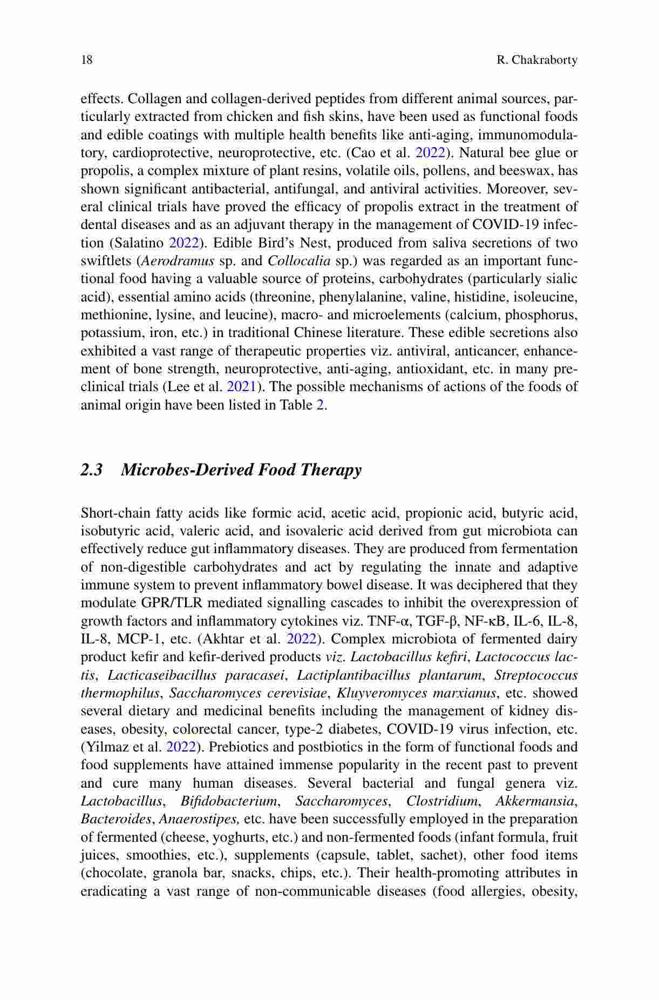 18 R. Chakraborty

effects. Collagen and collagen-derived peptides from different animal sources, particularly extracted from chicken and fish skins, have been used as functional foods and edible coatings with multiple health benefits like anti-aging, immunomodulatory, cardioprotective, neuroprotective, etc. (Cao et al. 2022). Natural bee glue or propolis, a complex mixture of plant resins, volatile oils, pollens, and beeswax, has shown significant antibacterial, antifungal, and antiviral activities. Moreover, several clinical trials have proved the efficacy of propolis extract in the treatment of dental diseases and as an adjuvant therapy in the management of COVID-19 infection (Salatino 2022). Edible Bird's Nest, produced from saliva secretions of two swiftlets (Aerodramus sp. and Collocalia sp.) was regarded as an important functional food having a valuable source of proteins, carbohydrates (particularly sialic acid), essential amino acids (threonine, phenylalanine, valine, histidine, isoleucine, methionine, lysine, and leucine), macro- and microelements (calcium, phosphorus, potassium, iron, etc.) in traditional Chinese literature. These edible secretions also exhibited a vast range of therapeutic properties viz. antiviral, anticancer, enhancement of bone strength, neuroprotective, anti-aging, antioxidant, etc. in many preclinical trials (Lee et al. 2021). The possible mechanisms of actions of the foods of animal origin have been listed in Table 2.

2.3 Microbes-Derived Food Therapy

Short-chain fatty acids like formic acid, acetic acid, propionic acid, butyric acid, isobutyric acid, valeric acid, and isovaleric acid derived from gut microbiota can effectively reduce gut inflammatory diseases. They are produced from fermentation of non-digestible carbohydrates and act by regulating the innate and adaptive immune system to prevent inflammatory bowel disease. It was deciphered that they modulate GPR/TLR mediated signalling cascades to inhibit the overexpression of growth factors and inflammatory cytokines viz. TNF-α, TGF-β, NF-κB, IL-6, IL-8, IL-8, MCP-1, etc. (Akhtar et al. 2022). Complex microbiota of fermented dairy product kefir and kefir-derived products viz. Lactobacillus kefiri, Lactococcus lactis, Lacticaseibacillus paracasei, Lactiplantibacillus plantarum, Streptococcus thermophilus, Saccharomyces cerevisiae, Kluyveromyces marxianus, etc. showed several dietary and medicinal benefits including the management of kidney diseases, obesity, colorectal cancer, type-2 diabetes, COVID-19 virus infection, etc. (Yilmaz et al. 2022). Prebiotics and postbiotics in the form of functional foods and food supplements have attained immense popularity in the recent past to prevent and cure many human diseases. Several bacterial and fungal genera viz. Lactobacillus, Bifidobacterium, Saccharomyces, Clostridium, Akkermansia, Bacteroides, Anaerostipes, etc. have been successfully employed in the preparation of fermented (cheese, yoghurts, etc.) and non-fermented foods (infant formula, fruit juices, smoothies, etc.), supplements (capsule, tablet, sachet), other food items (chocolate, granola bar, snacks, chips, etc.). Their health-promoting attributes in eradicating a vast range of non-communicable diseases (food allergies, obesity,